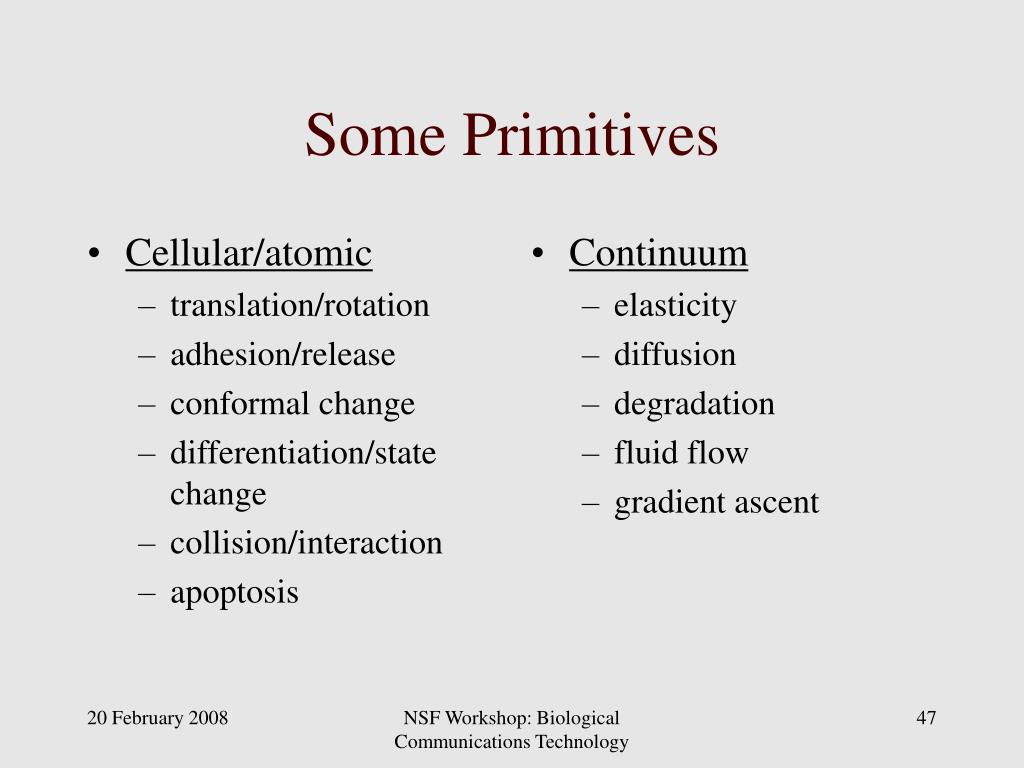 Some Primitives

• Cellular/atomic
– translation/rotation
– adhesion/release
– conformal change
– differentiation/state change
– collision/interaction
– apoptosis

• Continuum
– elasticity
– diffusion
– degradation
– fluid flow
– gradient ascent

20 February 2008

NSF Workshop: Biological Communications Technology

47